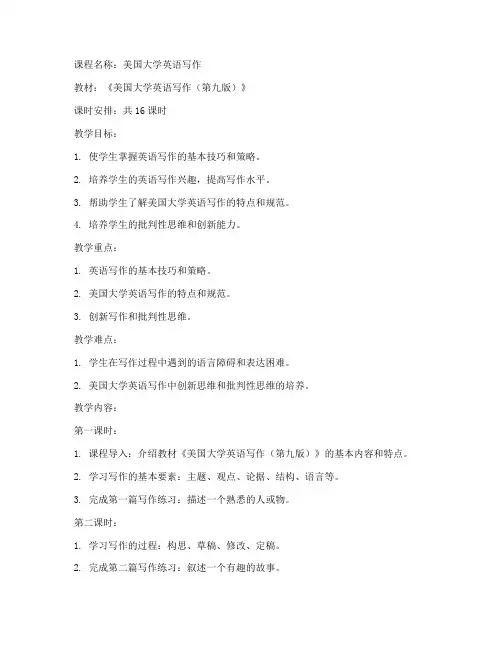 课程名称：美国大学英语写作

教材：《美国大学英语写作（第九版）》

课时安排：共 16 课时

教学目标：

1. 使学生掌握英语写作的基本技巧和策略。

2. 培养学生的英语写作兴趣，提高写作水平。

3. 帮助学生了解美国大学英语写作的特点和规范。

4. 培养学生的批判性思维和创新能力。

教学重点：

1. 英语写作的基本技巧和策略。

2. 美国大学英语写作的特点和规范。

3. 创新写作和批判性思维。

教学难点：

1. 学生在写作过程中遇到的语言障碍和表达困难。

2. 美国大学英语写作中创新思维和批判性思维的培养。

教学内容：

第一课时：

1. 课程导入：介绍教材《美国大学英语写作（第九版）》的基本内容和特点。

2. 学习写作的基本要素：主题、观点、论据、结构、语言等。

3. 完成第一篇写作练习：描述一个熟悉的人或物。

第二课时：

1. 学习写作的过程：构思、草稿、修改、定稿。

2. 完成第二篇写作练习：叙述一个有趣的故事。